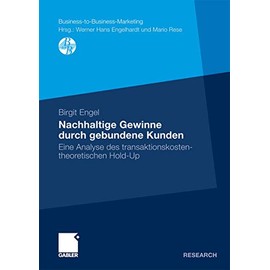 Business-to-Business-Marketing
Hrsg.: Werner Hans Engelhardt und Mario Rese

BB

Birgit Engel

Nachhaltige Gewinne durch gebundene Kunden

Eine Analyse des transaktionskostentheoretischen Hold-Up

GABLER

RESEARCH